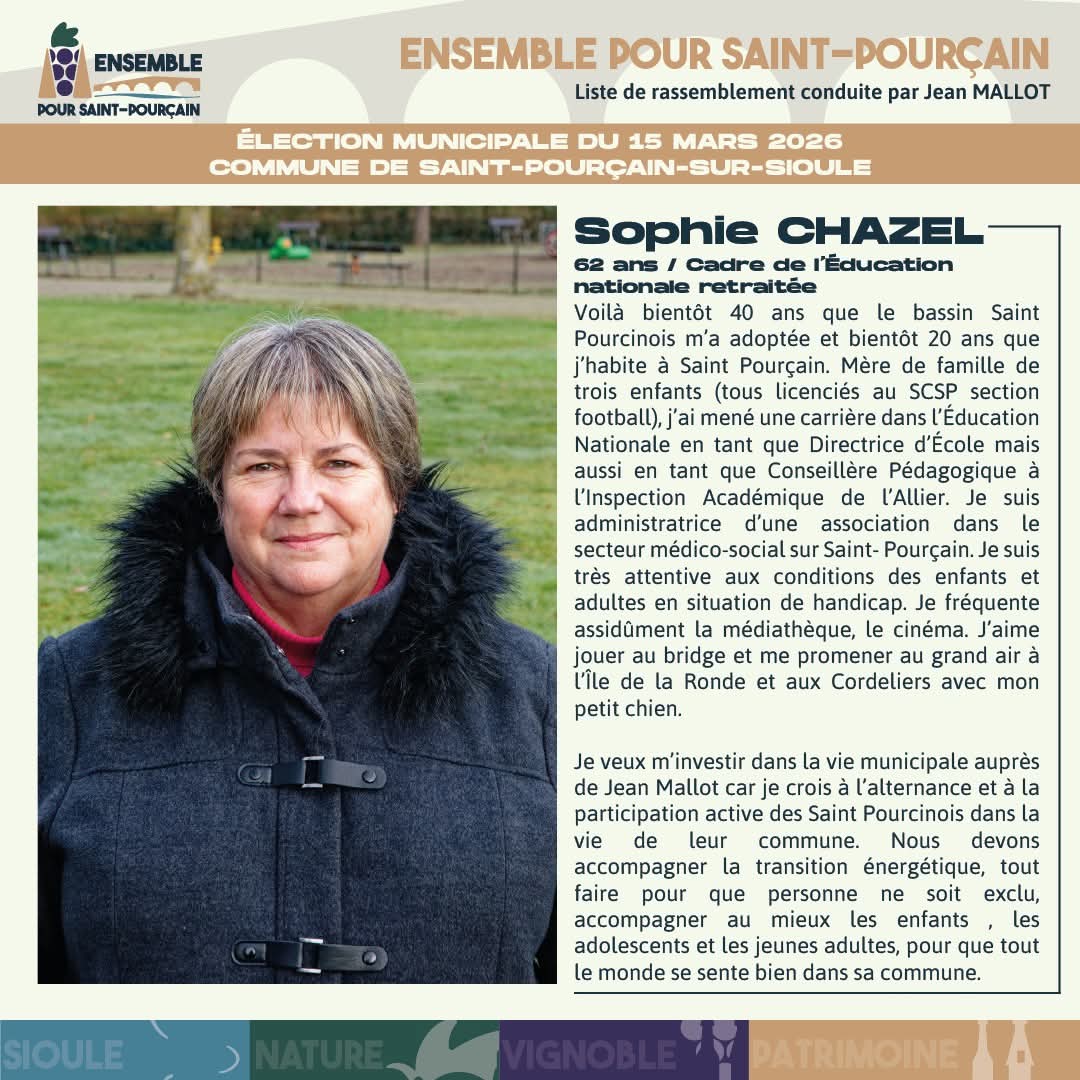 ENSEMBLE
POUR SAINT-POURÇAIN

ENSEMBLE POUR SAINT-POURÇAIN
Liste de rassemblement conduite par Jean MALLOT

ÉLECTION MUNICIPALE DU 15 MARS 2026
COMMUNE DE SAINT-POURÇAIN-SUR-SIOULE

Sophie CHAZEL
62 ans / Cadre de l'Éducation nationale retraitée
Voilà bientôt 40 ans que le bassin Saint Pourcinois m'a adoptée et bientôt 20 ans que j'habite à Saint Pourçain. Mère de famille de trois enfants (tous licenciés au SCSP section football), j'ai mené une carrière dans l'Éducation Nationale en tant que Directrice d'École mais aussi en tant que Conseillère Pédagogique à l'Inspection Académique de l'Allier. Je suis administratrice d'une association dans le secteur médico-social sur Saint- Pourçain. Je suis très attentive aux conditions des enfants et adultes en situation de handicap. Je fréquente assidûment la médiathèque, le cinéma. J'aime jouer au bridge et me promener au grand air à l'Île de la Ronde et aux Cordeliers avec mon petit chien.

Je veux m'investir dans la vie municipale auprès de Jean Mallot car je crois à l'alternance et à la participation active des Saint Pourcinois dans la vie de leur commune. Nous devons accompagner la transition énergétique, tout faire pour que personne ne soit exclu, accompagner au mieux les enfants , les adolescents et les jeunes adultes, pour que tout le monde se sente bien dans sa commune.

SIOULE NATURE VIGNOBLE PATRIMOINE